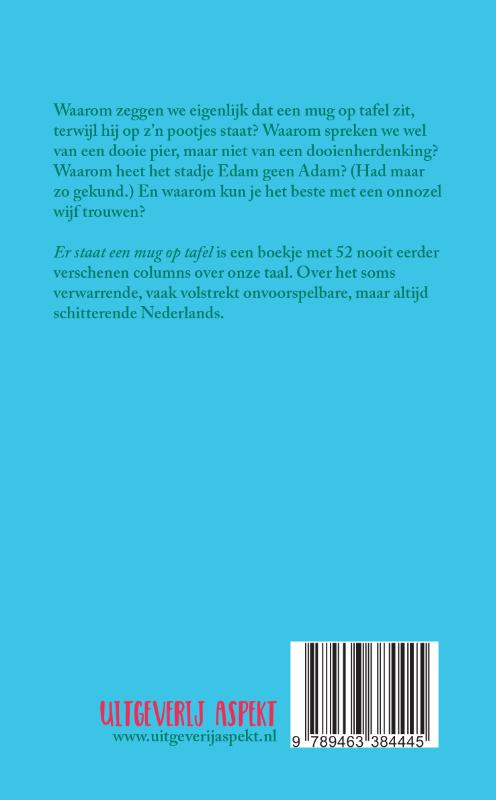 Waarom zeggen we eigenlijk dat een mug op tafel zit, terwijl hij op z'n pootjes staat? Waarom spreken we wel van een dooie pier, maar niet van een dooienherdenking? Waarom heet het stadje Edam geen Adam? (Had maar zo gekund.) En waarom kun je het beste met een onnozel wijf trouwen?

Er staat een mug op tafel is een boekje met 52 nooit eerder verschenen columns over onze taal. Over het soms verwarrende, vaak volstrekt onvoorspelbare, maar altijd schitterende Nederlands.

UITGEVERIJ ASPEKT
www.uitgeverijaspekt.nl

9 789463 384445